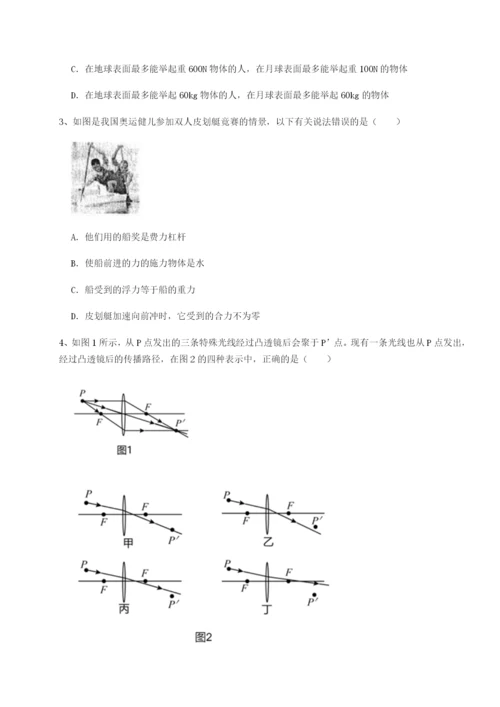 C. 在地球表面最多能举起重 600N 物体的人，在月球表面最多能举起重 100N 的物体

D. 在地球表面最多能举起 60kg 物体的人，在月球表面最多能举起 60kg 的物体

3、如图是我国奥运健儿参加双人皮划艇竞赛的情景，以下有关说法错误的是（　　）

A. 他们用的船桨是费力杠杆

B. 使船前进的力的施力物体是水

C. 船受到的浮力等于船的重力

D. 皮划艇加速向前冲时，它受到的合力不为零

4、如图 1 所示，从 P 点发出的三条特殊光线经过凸透镜后会聚于 P' 点，现有一条光线也从 P 点发出，经过凸透镜后的传播路径，在图 2 的四种表示中，正确的是（　　）

P F F P'
图1

P F F P'
甲

P F F P'
乙

P F F P'
丙

P F F P'
丁

图2